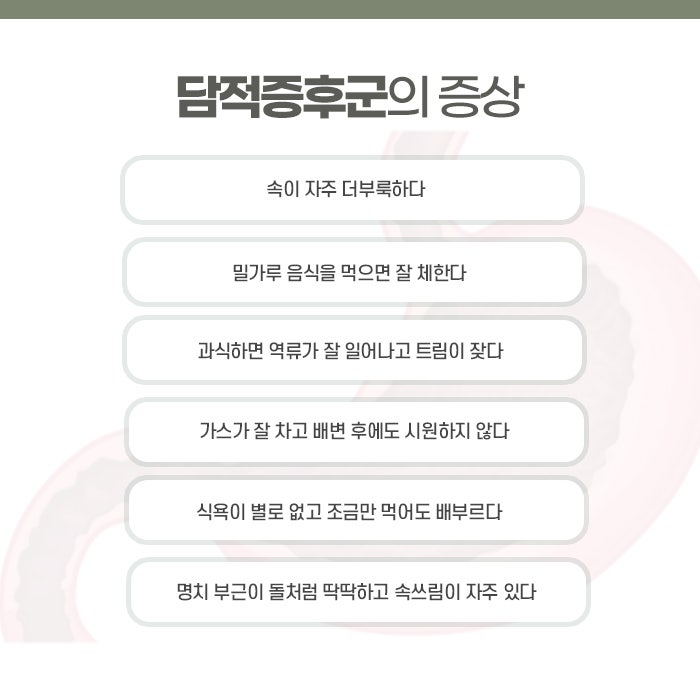 담적증후군의 증상

속이 자주 더부룩하다

밀가루 음식을 먹으면 잘 체한다

과식하면 역류가 잘 일어나고 트림이 잦다

가스가 잘 차고 배변 후에도 시원하지 않다

식욕이 별로 없고 조금만 먹어도 배부르다

명치 부근이 돌처럼 딱딱하고 속쓰림이 자주 있다